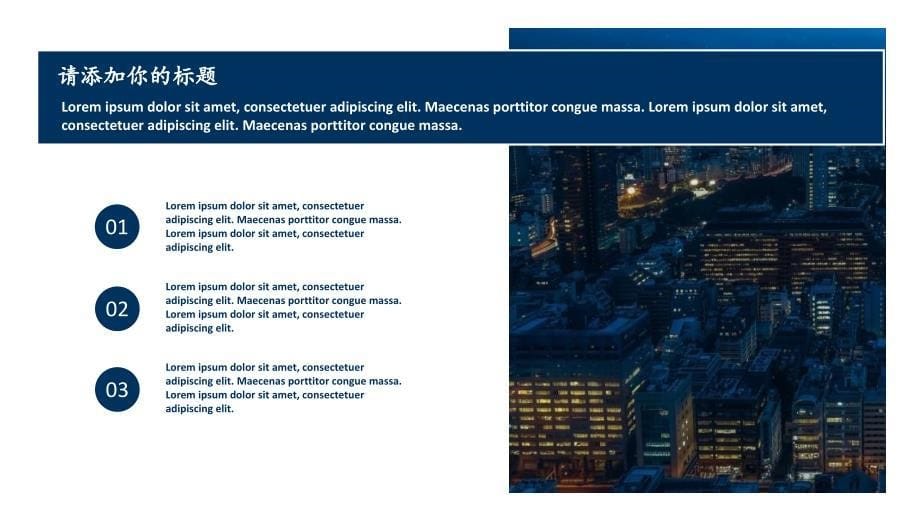 请添加你的标题

Lorem ipsum dolor sit amet, consectetuer adipiscing elit. Maecenas porttitor congue massa. Lorem ipsum dolor sit amet, consectetuer adipiscing elit. Maecenas porttitor congue massa.

01

Lorem ipsum dolor sit amet, consectetuer adipiscing elit. Maecenas porttitor congue massa. Lorem ipsum dolor sit amet, consectetuer adipiscing elit.

02

Lorem ipsum dolor sit amet, consectetuer adipiscing elit. Maecenas porttitor congue massa. Lorem ipsum dolor sit amet, consectetuer adipiscing elit.

03

Lorem ipsum dolor sit amet, consectetuer adipiscing elit. Maecenas porttitor congue massa. Lorem ipsum dolor sit amet, consectetuer adipiscing elit.